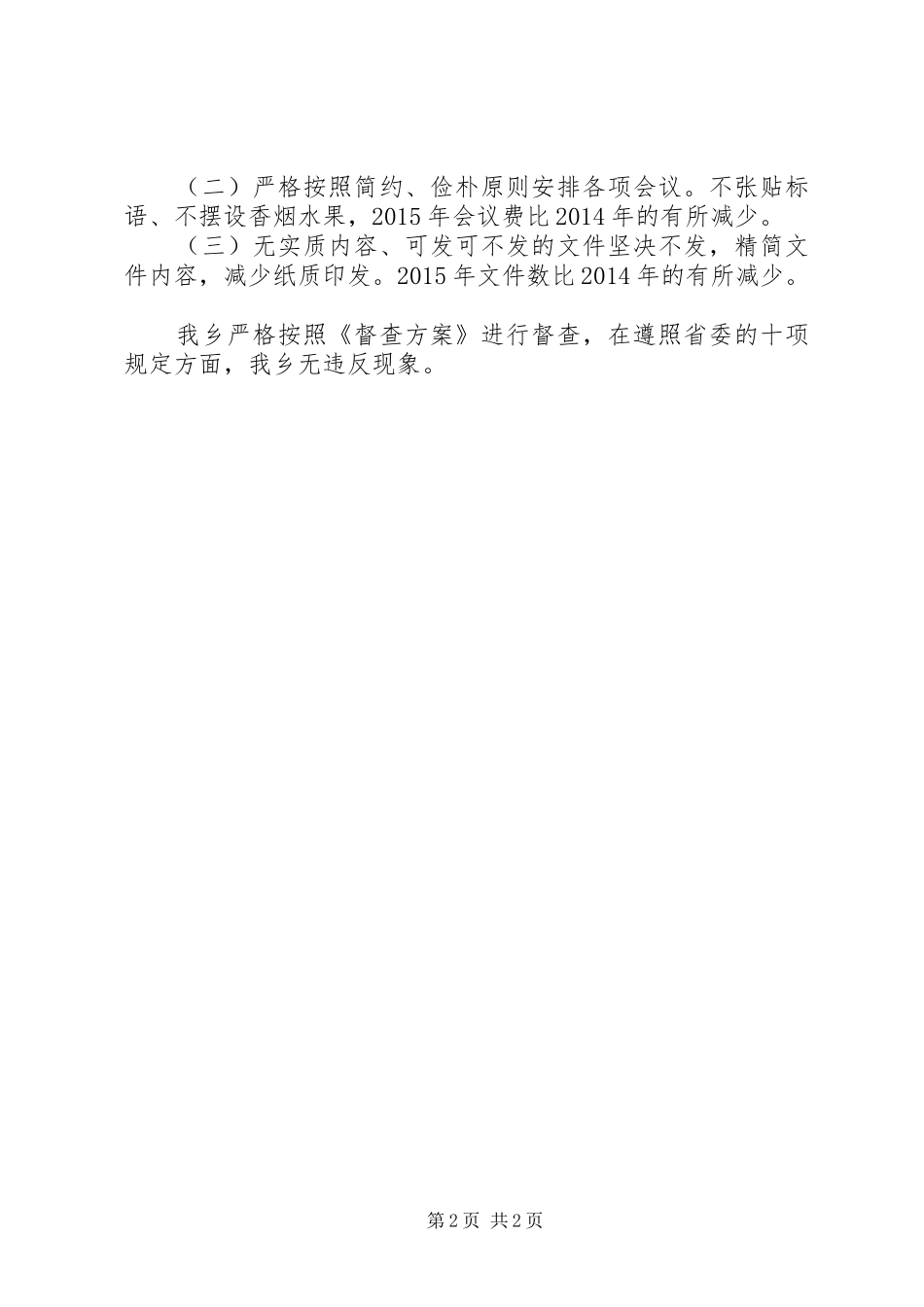 （二）严格按照简约、俭朴原则安排各项会议。不张贴标语、不摆设香烟水果，2015年会议费比2014年的有所减少。

（三）无实质内容、可发可不发的文件坚决不发，精简文件内容，减少纸质印发。2015年文件数比2014年的有所减少。

我乡严格按照《督查方案》进行督查，在遵照省委的十项规定方面，我乡无违反现象。

第2页 共2页